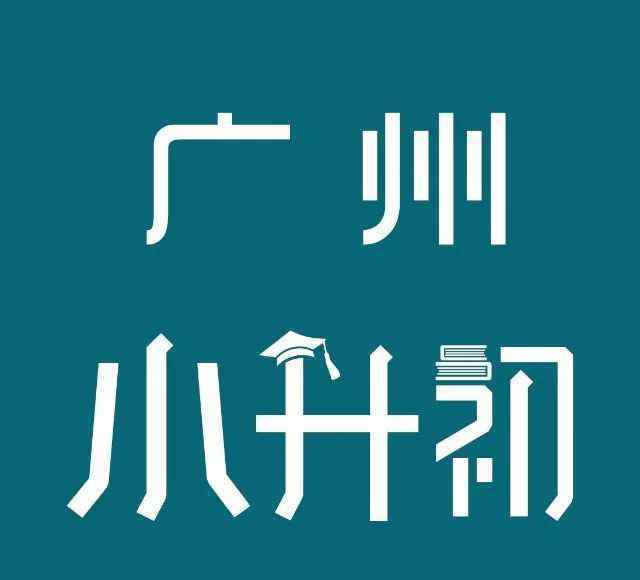 广州

小升初